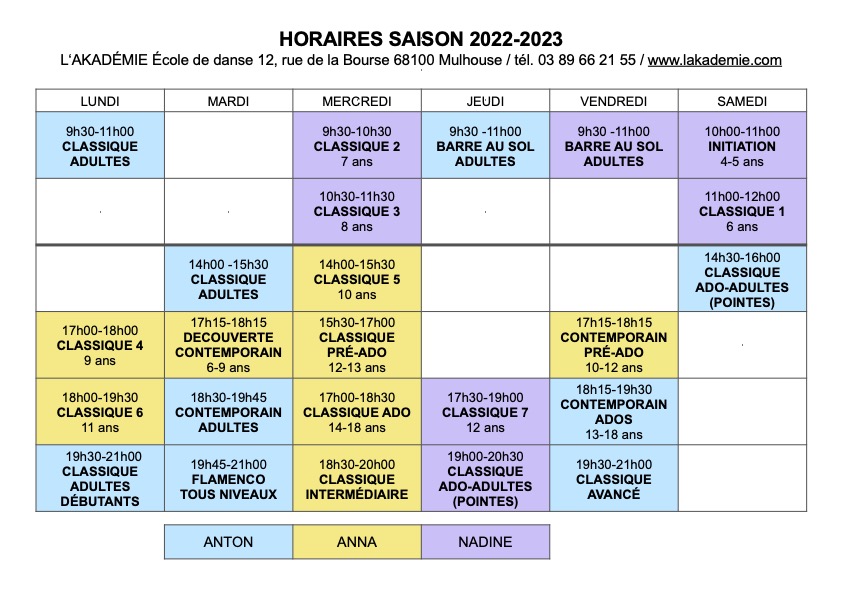 HORAIRES SAISON 2022-2023
L'AKADÉMIE École de danse 12, rue de la Bourse 68100 Mulhouse / tél. 03 89 66 21 55 / www.lakademie.com

| LUNDI | MARDI | MERCREDI | JEUDI | VENDREDI | SAMEDI |
|---|---|---|---|---|---|
| 9h30-11h00 CLASSIQUE ADULTES | | 9h30-10h30 CLASSIQUE 2 7 ans | 9h30 -11h00 BARRE AU SOL ADULTES | 9h30 -11h00 BARRE AU SOL ADULTES | 10h00-11h00 INITIATION 4-5 ans |
| | | 10h30-11h30 CLASSIQUE 3 8 ans | | | 11h00-12h00 CLASSIQUE 1 6 ans |
| | 14h00 -15h30 CLASSIQUE ADULTES | 14h00-15h30 CLASSIQUE 5 10 ans | | | 14h30-16h00 CLASSIQUE ADO-ADULTES (POINTES) |
| 17h00-18h00 CLASSIQUE 4 9 ans | 17h15-18h15 DECOUVERTE CONTEMPORAIN 6-9 ans | 15h30-17h00 CLASSIQUE PRÉ-ADO 12-13 ans | | 17h15-18h15 CONTEMPORAIN PRÉ-ADO 10-12 ans | |
| 18h00-19h30 CLASSIQUE 6 11 ans | 18h30-19h45 CONTEMPORAIN ADULTES | 17h00-18h30 CLASSIQUE ADO 14-18 ans | 17h30-19h00 CLASSIQUE 7 12 ans | 18h15-19h30 CONTEMPORAIN ADOS 13-18 ans | |
| 19h30-21h00 CLASSIQUE ADULTES DÉBUTANTS | 19h45-21h00 FLAMENCO TOUS NIVEAUX | 18h30-20h00 CLASSIQUE INTERMÉDIAIRE | 19h00-20h30 CLASSIQUE ADO-ADULTES (POINTES) | 19h30-21h00 CLASSIQUE AVANCÉ | |

| ANTON | ANNA | NADINE |
|---|---|---|